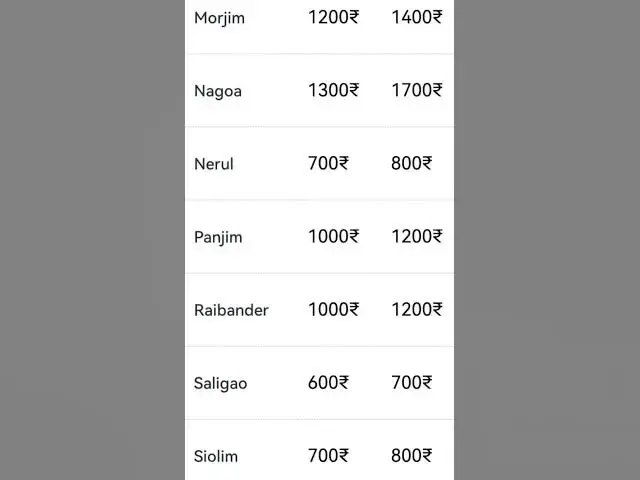 | | | |
|---|---|---|
| Morjim | 1200₹ | 1400₹ |
| Nagoa | 1300₹ | 1700₹ |
| Nerul | 700₹ | 800₹ |
| Panjim | 1000₹ | 1200₹ |
| Raibander | 1000₹ | 1200₹ |
| Saligao | 600₹ | 700₹ |
| Siolim | 700₹ | 800₹ |